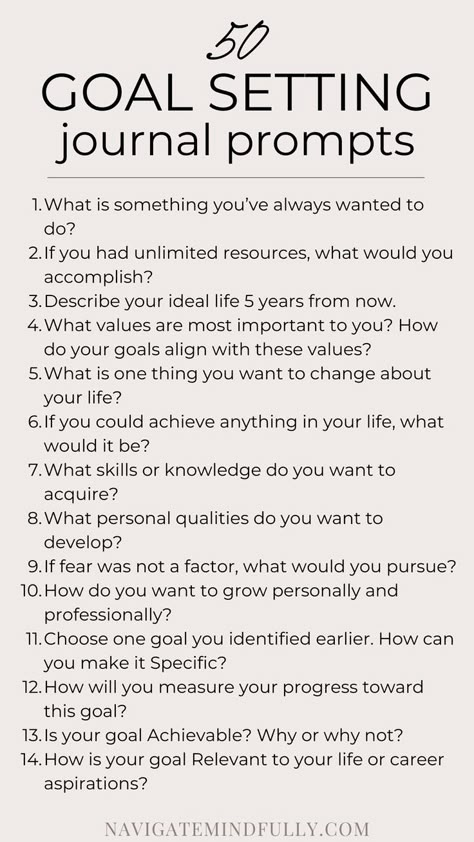 50
GOAL SETTING
journal prompts

1. What is something you've always wanted to do?
2. If you had unlimited resources, what would you accomplish?
3. Describe your ideal life 5 years from now.
4. What values are most important to you? How do your goals align with these values?
5. What is one thing you want to change about your life?
6. If you could achieve anything in your life, what would it be?
7. What skills or knowledge do you want to acquire?
8. What personal qualities do you want to develop?
9. If fear was not a factor, what would you pursue?
10. How do you want to grow personally and professionally?
11. Choose one goal you identified earlier. How can you make it Specific?
12. How will you measure your progress toward this goal?
13. Is your goal Achievable? Why or why not?
14. How is your goal Relevant to your life or career aspirations?

NAVIGATEMINDFULLY.COM